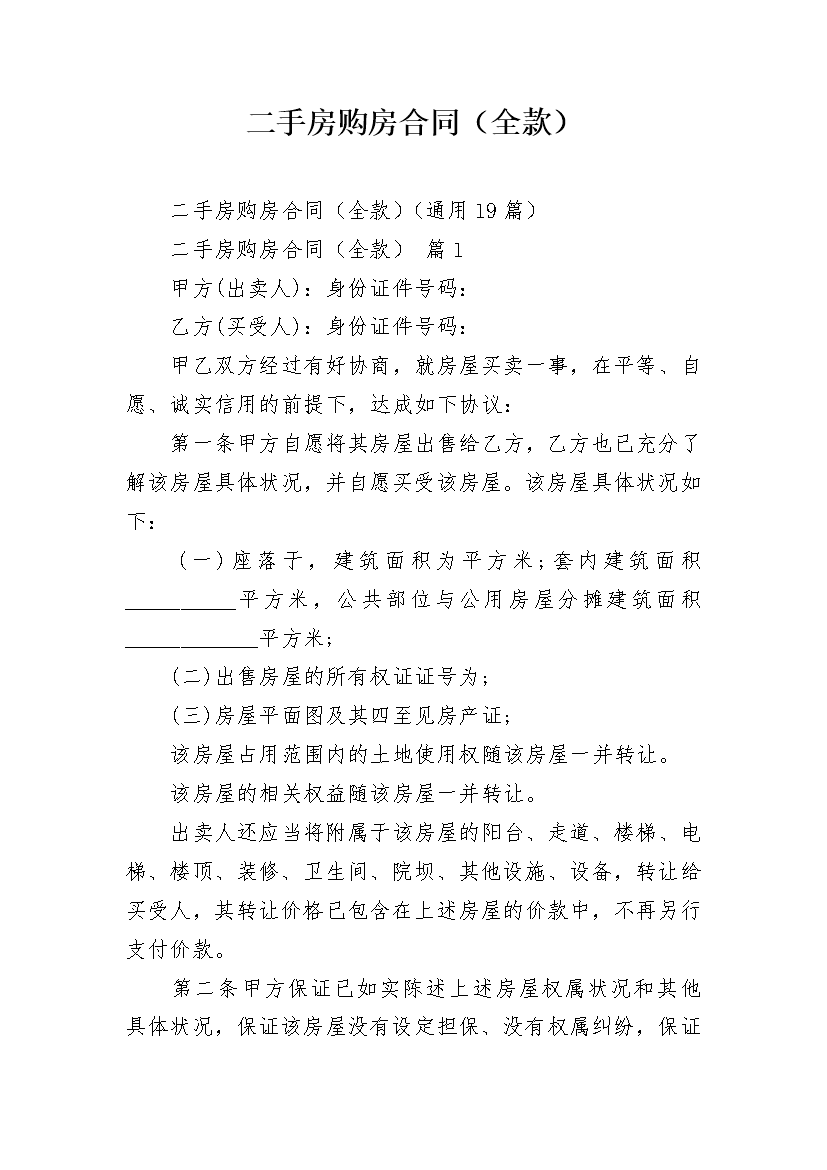 二手房购房合同（全款）

二手房购房合同（全款）（通用19篇）

二手房购房合同（全款） 篇1

甲方(出卖人)：身份证件号码：

乙方(买受人)：身份证件号码：

甲乙双方经过有好协商，就房屋买卖一事，在平等、自愿、诚实信用的前提下，达成如下协议：

第一条甲方自愿将其房屋出售给乙方，乙方也已充分了解该房屋具体状况，并自愿买受该房屋。该房屋具体状况如下：

（一）座落于，建筑面积为平方米；套内建筑面积__________平方米，公共部位与公用房屋分摊建筑面积____________平方米；

(二)出售房屋的所有权证证号为；

(三)房屋平面图及其四至见房产证；

该房屋占用范围内的土地使用权随该房屋一并转让。

该房屋的相关权益随该房屋一并转让。

出卖人还应当将附属于该房屋的阳台、走道、楼梯、电梯、楼顶、装修、卫生间、院坝、其他设施、设备，转让给买受人，其转让价格已包含在上述房屋的价款中，不再另行支付价款。

第二条甲方保证已如实陈述上述房屋权属状况和其他具体状况，保证该房屋没有设定担保、没有权属纠纷，保证